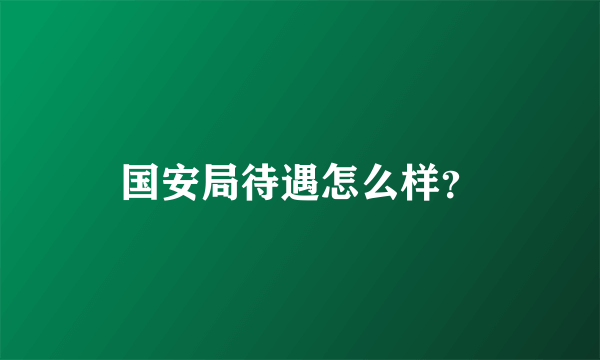 国安局待遇怎么样?